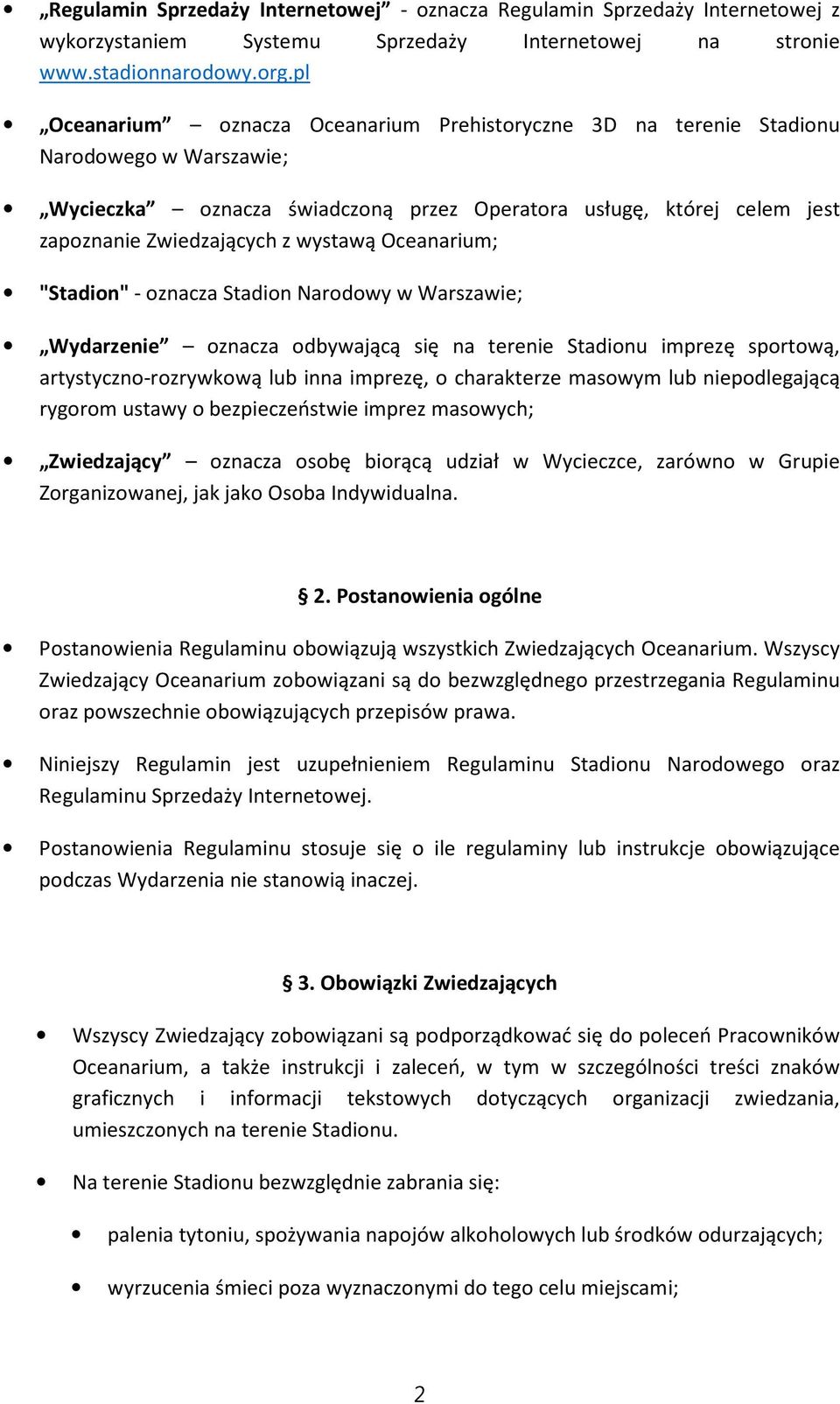 • „Regulamin Sprzedaży Internetowej” - oznacza Regulamin Sprzedaży Internetowej z wykorzystaniem Systemu Sprzedaży Internetowej na stronie www.stadionnarodowy.org.pl

• „Oceanarium” – oznacza Oceanarium Prehistoryczne 3D na terenie Stadionu Narodowego w Warszawie;

• „Wycieczka” – oznacza świadczoną przez Operatora usługę, której celem jest zapoznanie Zwiedzających z wystawą Oceanarium;

• "Stadion" - oznacza Stadion Narodowy w Warszawie;

• „Wydarzenie” – oznacza odbywającą się na terenie Stadionu imprezę sportową, artystyczno-rozrywkową lub inna imprezę, o charakterze masowym lub niepodlegającą rygorom ustawy o bezpieczeństwie imprez masowych;

• „Zwiedzający” – oznacza osobę biorącą udział w Wycieczce, zarówno w Grupie Zorganizowanej, jak jako Osoba Indywidualna.

§ 2. Postanowienia ogólne

• Postanowienia Regulaminu obowiązują wszystkich Zwiedzających Oceanarium. Wszyscy Zwiedzający Oceanarium zobowiązani są do bezwzględnego przestrzegania Regulaminu oraz powszechnie obowiązujących przepisów prawa.

• Niniejszy Regulamin jest uzupełnieniem Regulaminu Stadionu Narodowego oraz Regulaminu Sprzedaży Internetowej.

• Postanowienia Regulaminu stosuje się o ile regulaminy lub instrukcje obowiązujące podczas Wydarzenia nie stanowią inaczej.

§ 3. Obowiązki Zwiedzających

• Wszyscy Zwiedzający zobowiązani są podporządkować się do poleceń Pracowników Oceanarium, a także instrukcji i zaleceń, w tym w szczególności treści znaków graficznych i informacji tekstowych dotyczących organizacji zwiedzania, umieszczonych na terenie Stadionu.

• Na terenie Stadionu bezwzględnie zabrania się:

• palenia tytoniu, spożywania napojów alkoholowych lub środków odurzających;

• wyrzucenia śmieci poza wyznaczonymi do tego celu miejscami;

2